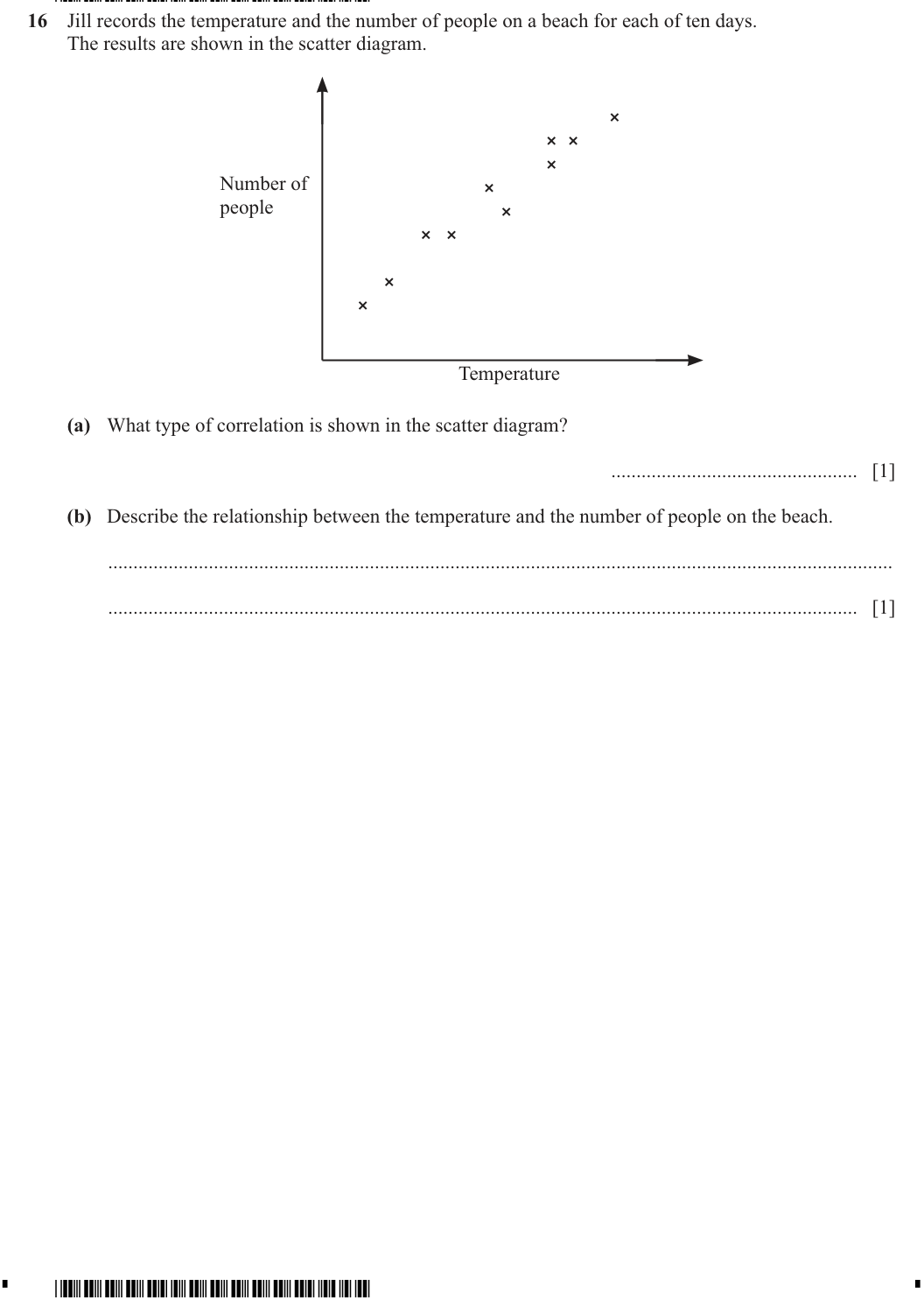 16 Jill records the temperature and the number of people on a beach for each of ten days.
The results are shown in the scatter diagram.

Number of
people

Temperature

(a) What type of correlation is shown in the scatter diagram?

____ [1]

(b) Describe the relationship between the temperature and the number of people on the beach.

____

____ [1]